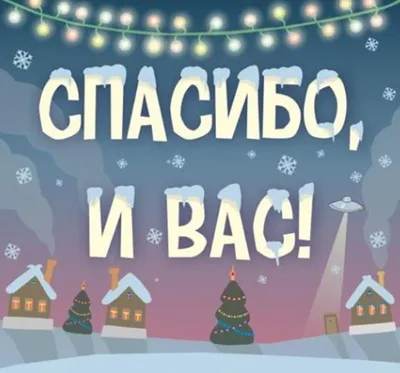 СПАСИБО,
И ВАС!